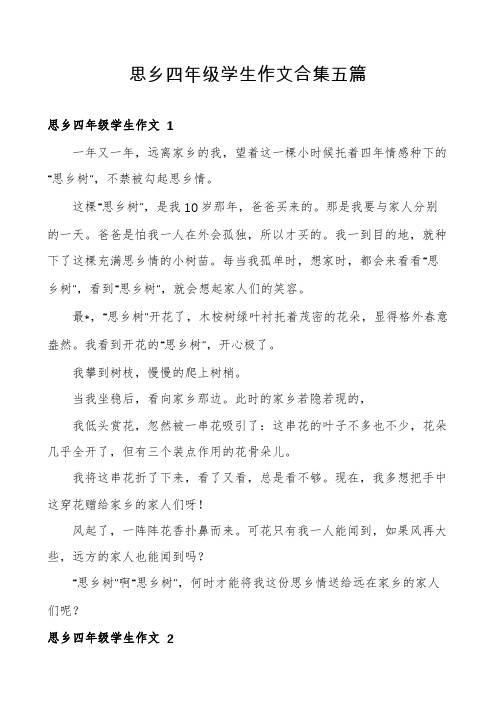 思乡四年级学生作文合集五篇

思乡四年级学生作文 1

一年又一年，远离家乡的我，望着这一棵小时候托着四年情感种下的"思乡树"，不禁被勾起思乡情。

这棵"思乡树"，是我10岁那年，爸爸买来的。那是我要与家人分别的一天。爸爸是怕我一人在外会孤独，所以才买的。我一到目的地，就种下了这棵充满思乡情的小树苗。每当我孤单时，想家时，都会来看看"思乡树"，看到"思乡树"，就会想起家人们的笑容。

最*，"思乡树"开花了，木桉树绿叶衬托着茂密的花朵，显得格外春意盎然。我看到开花的"思乡树"，开心极了。

我攀到树枝，慢慢的爬上树梢。

当我坐稳后，看向家乡那边。此时的家乡若隐若现的，

我低头赏花，忽然被一串花吸引了：这串花的叶子不多也不少，花朵几乎全开了，但有三个装点作用的花骨朵儿。

我将这串花折了下来，看了又看，总是看不够。现在，我多想把手中这穿花赠给家乡的家人们呀！

风起了，一阵阵花香扑鼻而来。可花只有我一人能闻到，如果风再大些，远方的家人也能闻到吗？

"思乡树"啊"思乡树"，何时才能将我这份思乡情送给远在家乡的家人们呢？

思乡四年级学生作文 2